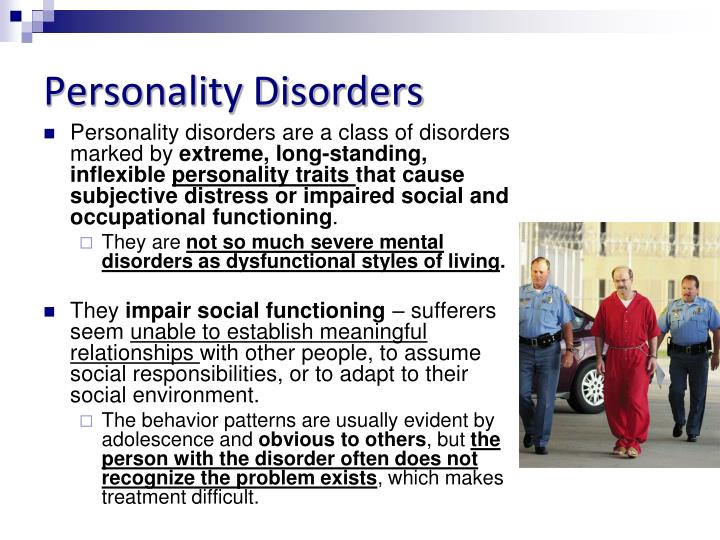 Personality Disorders

Personality disorders are a class of disorders marked by extreme, long-standing, inflexible personality traits that cause subjective distress or impaired social and occupational functioning.

They are not so much severe mental disorders as dysfunctional styles of living.

They impair social functioning – sufferers seem unable to establish meaningful relationships with other people, to assume social responsibilities, or to adapt to their social environment.

The behavior patterns are usually evident by adolescence and obvious to others, but the person with the disorder often does not recognize the problem exists, which makes treatment difficult.